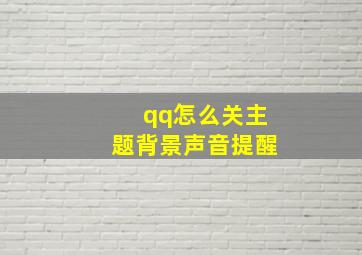 qq怎么关主题背景声音提醒